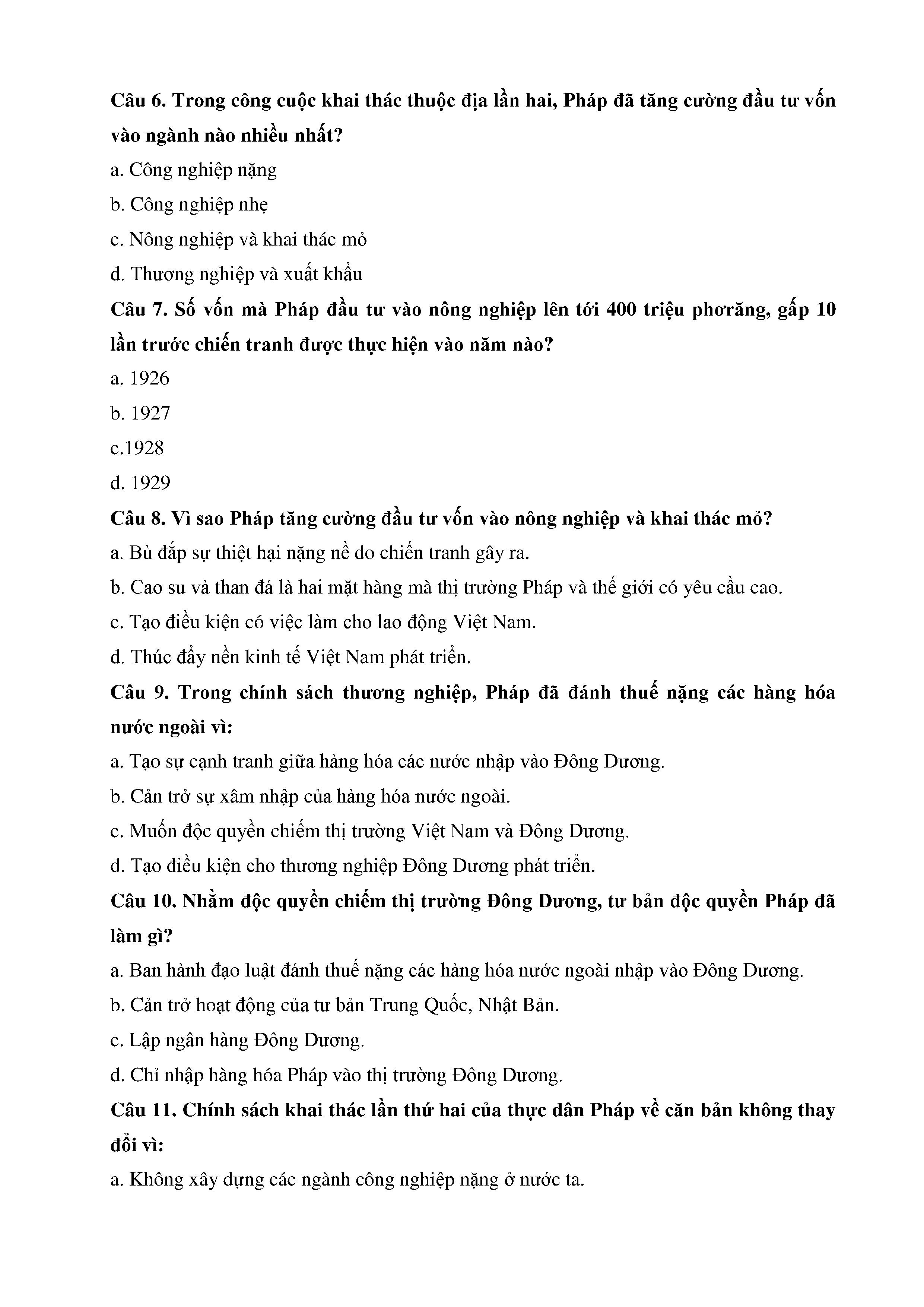 Câu 6. Trong công cuộc khai thác thuộc địa lần hai, Pháp đã tăng cường đầu tư vốn vào ngành nào nhiều nhất?

a. Công nghiệp nặng

b. Công nghiệp nhẹ

c. Nông nghiệp và khai thác mỏ

d. Thương nghiệp và xuất khẩu

Câu 7. Số vốn mà Pháp đầu tư vào nông nghiệp lên tới 400 triệu phơrăng, gấp 10 lần trước chiến tranh được thực hiện vào năm nào?

a. 1926

b. 1927

c.1928

d. 1929

Câu 8. Vì sao Pháp tăng cường đầu tư vốn vào nông nghiệp và khai thác mỏ?

a. Bù đắp sự thiệt hại nặng nề do chiến tranh gây ra.

b. Cao su và than đá là hai mặt hàng mà thị trường Pháp và thế giới có yêu cầu cao.

c. Tạo điều kiện có việc làm cho lao động Việt Nam.

d. Thúc đẩy nền kinh tế Việt Nam phát triển.

Câu 9. Trong chính sách thương nghiệp, Pháp đã đánh thuế nặng các hàng hóa nước ngoài vì:

a. Tạo sự cạnh tranh giữa hàng hóa các nước nhập vào Đông Dương.

b. Cản trở sự xâm nhập của hàng hóa nước ngoài.

c. Muốn độc quyền chiếm thị trường Việt Nam và Đông Dương.

d. Tạo điều kiện cho thương nghiệp Đông Dương phát triển.

Câu 10. Nhằm độc quyền chiếm thị trường Đông Dương, tư bản độc quyền Pháp đã làm gì?

a. Ban hành đạo luật đánh thuế nặng các hàng hóa nước ngoài nhập vào Đông Dương.

b. Cản trở hoạt động của tư bản Trung Quốc, Nhật Bản.

c. Lập ngân hàng Đông Dương.

d. Chỉ nhập hàng hóa Pháp vào thị trường Đông Dương.

Câu 11. Chính sách khai thác lần thứ hai của thực dân Pháp về căn bản không thay đổi vì:

a. Không xây dựng các ngành công nghiệp nặng ở nước ta.